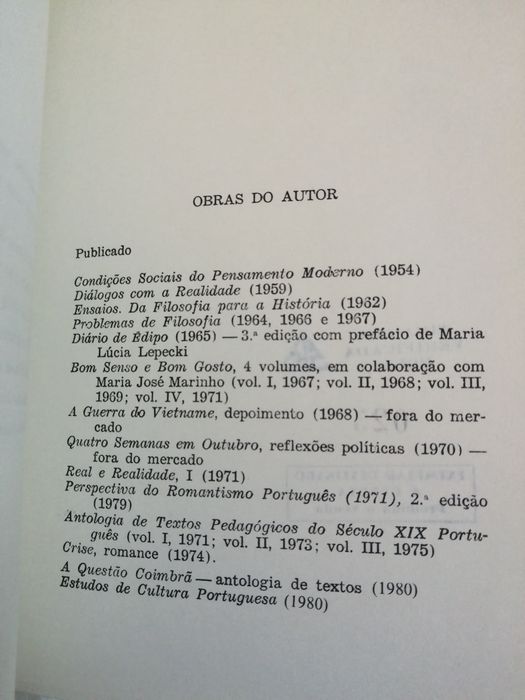 OBRAS DO AUTOR

Publicado

Condições Sociais do Pensamento Moderno (1954)
Diálogos com a Realidade (1959)
Ensaios. Da Filosofia para a História (1962)
Problemas de Filosofia (1964, 1966 e 1967)
Diário de Édipo (1965) — 3.ª edição com prefácio de Maria Lúcia Lepecki
Bom Senso e Bom Gosto, 4 volumes, em colaboração com Maria José Marinho (vol. I, 1967; vol. II, 1968; vol. III, 1969; vol. IV, 1971)
A Guerra do Vietname, depoimento (1968) — fora do mercado
Quatro Semanas em Outubro, reflexões políticas (1970) — fora do mercado
Real e Realidade, I (1971)
Perspectiva do Romantismo Português (1971), 2.ª edição (1979)
Antologia de Textos Pedagógicos do Século XIX Português (vol. I, 1971; vol. II, 1973; vol. III, 1975)
Crise, romance (1974).
A Questão Coimbrã — antologia de textos (1980)
Estudos de Cultura Portuguesa (1980)